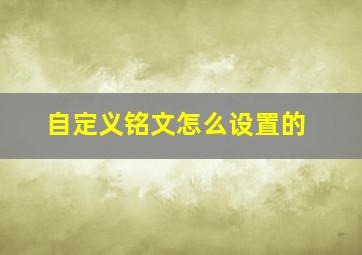 自定义铭文怎么设置的